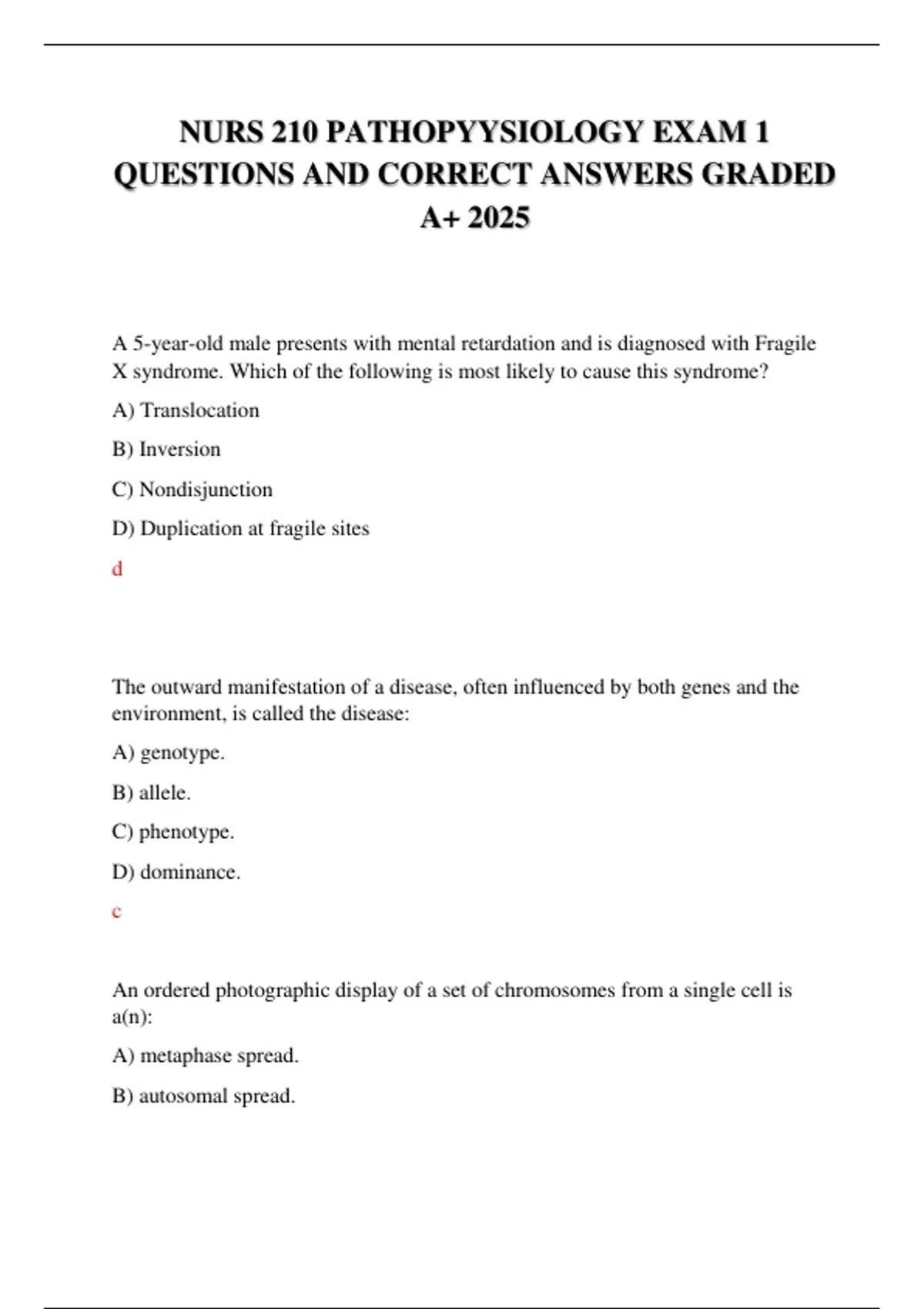 NURS 210 PATHOPYYSIOLOGY EXAM 1 QUESTIONS AND CORRECT ANSWERS GRADED A+ 2025

A 5-year-old male presents with mental retardation and is diagnosed with Fragile X syndrome. Which of the following is most likely to cause this syndrome?

A) Translocation

B) Inversion

C) Nondisjunction

D) Duplication at fragile sites

d

The outward manifestation of a disease, often influenced by both genes and the environment, is called the disease:

A) genotype.

B) allele.

C) phenotype.

D) dominance.

c

An ordered photographic display of a set of chromosomes from a single cell is a(n):

A) metaphase spread.

B) autosomal spread.